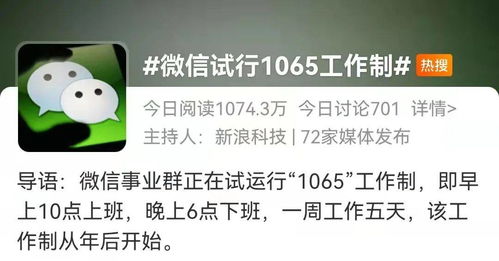 #微信试行1065工作制# 热搜

今日阅读1074.3万 今日讨论701 详情>
主持人：新浪科技 | 72家媒体发布

导语：微信事业群正在试运行“1065”工作制，即早上10点上班，晚上6点下班，一周工作五天，该工作制从年后开始。